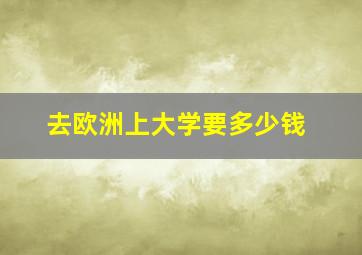 去欧洲上大学要多少钱